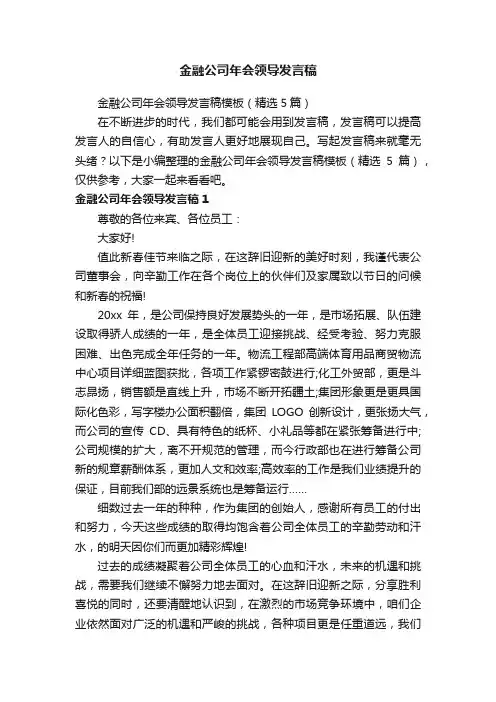 金融公司年会领导发言稿

金融公司年会领导发言稿模板（精选 5 篇）

在不断进步的时代，我们都可能会用到发言稿，发言稿可以提高发言人的自信心，有助发言人更好地展现自己。写起发言稿来就毫无头绪？以下是小编整理的金融公司年会领导发言稿模板（精选 5 篇），仅供参考，大家一起来看看吧。

金融公司年会领导发言稿 1

尊敬的各位来宾、各位员工：

大家好!

值此新春佳节来临之际，在这辞旧迎新的美好时刻，我谨代表公司董事会，向辛勤工作在各个岗位上的伙伴们及家属致以节日的问候和新春的祝福!

20xx 年，是公司保持良好发展势头的一年，是市场拓展、队伍建设取得骄人成绩的一年，是全体员工迎接挑战、经受考验、努力克服困难、出色完成全年任务的一年。物流工程部高端体育用品商贸物流中心项目详细蓝图获批，各项工作紧锣密鼓进行;化工外贸部，更是斗志昂扬，销售额是直线上升，市场不断开拓疆土;集团形象更是更具国际化色彩，写字楼办公面积翻倍，集团 LOGO 创新设计，更张扬大气，而公司的宣传 CD、具有特色的纸杯、小礼品等都在紧张筹备进行中;公司规模的扩大，离不开规范的管理，而今行政部也在进行筹备公司新的规章薪酬体系，更加人文和效率;高效率的工作是我们业绩提升的保证，目前我们部的远景系统也是筹备运行……

细数过去一年的种种，作为集团的创始人，感谢所有员工的付出和努力，今天这些成绩的取得均饱含着公司全体员工的辛勤劳动和汗水，的明天因你们而更加精彩辉煌!

过去的成绩凝聚着公司全体员工的心血和汗水，未来的机遇和挑战，需要我们继续不懈努力地去面对。在这辞旧迎新之际，分享胜利喜悦的同时，还要清醒地认识到，在激烈的市场竞争环境中，咱们企业依然面对广泛的机遇和严峻的挑战，各种项目更是任重道远，我们